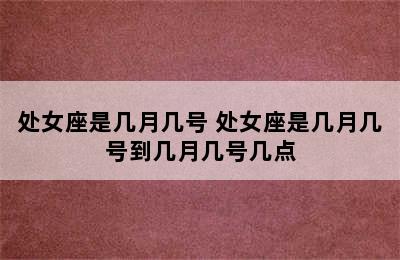 处女座是几月几号 处女座是几月几号到几月几号几点